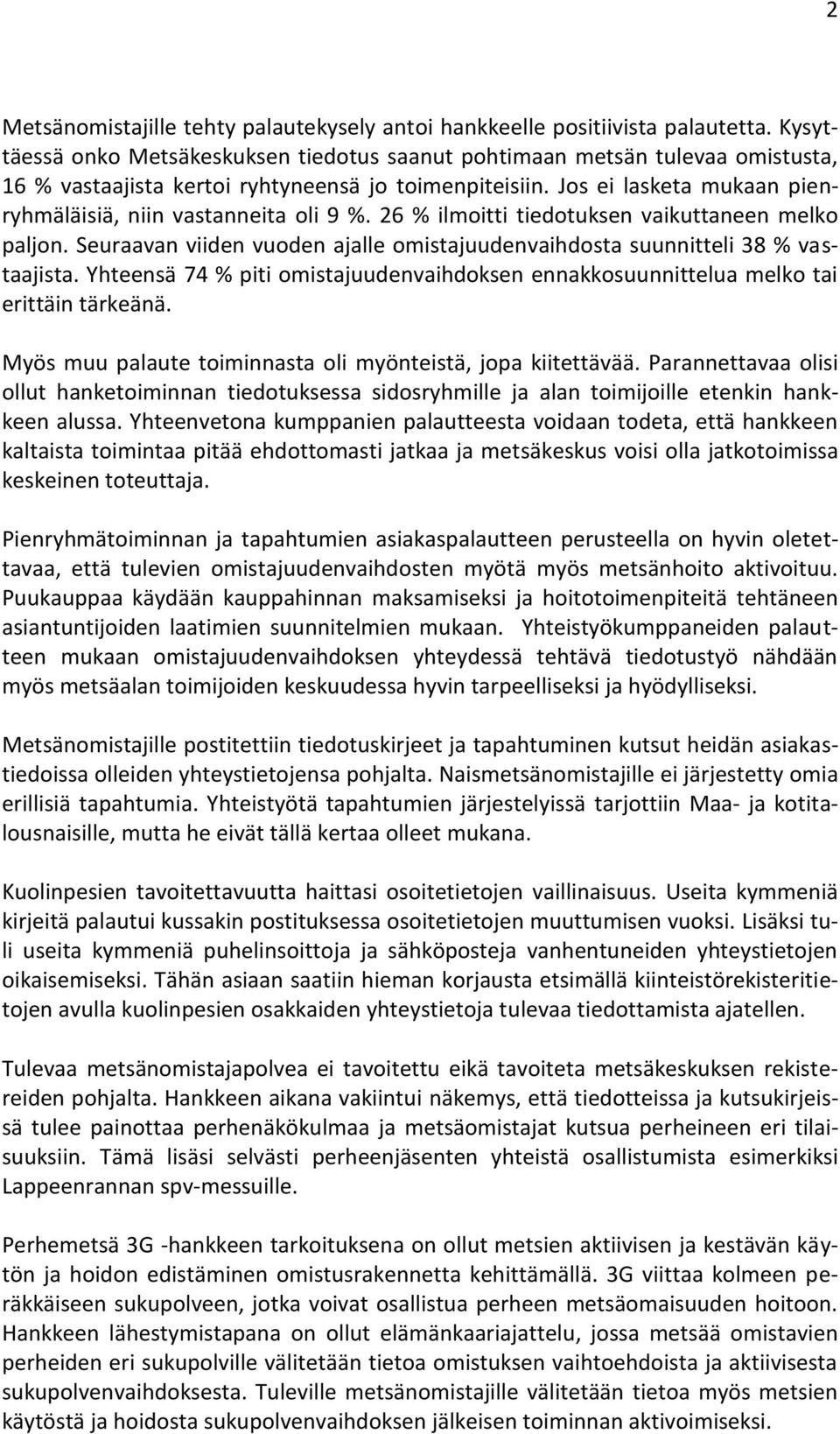 2

Metsänomistajille tehty palautekysely antoi hankkeelle positiivista palautetta. Kysyttäessä onko Metsäkeskuksen tiedotus saanut pohtimaan metsän tulevaa omistusta, 16 % vastaajista kertoi ryhtyneensä jo toimenpiteisiin. Jos ei lasketa mukaan pienryhmäläisiä, niin vastanneita oli 9 %. 26 % ilmoitti tiedotuksen vaikuttaneen melko paljon. Seuraavan viiden vuoden ajalle omistajuudenvaihdosta suunnitteli 38 % vastaajista. Yhteensä 74 % piti omistajuudenvaihdoksen ennakkosuunnittelua melko tai erittäin tärkeänä.

Myös muu palaute toiminnasta oli myönteistä, jopa kiitettävää. Parannettavaa olisi ollut hanketoiminnan tiedotuksessa sidosryhmille ja alan toimijoille etenkin hankkeen alussa. Yhteenvetona kumppanien palautteesta voidaan todeta, että hankkeen kaltaista toimintaa pitää ehdottomasti jatkaa ja metsäkeskus voisi olla jatkotoimissa keskeinen toteuttaja.

Pienryhmätoiminnan ja tapahtumien asiakaspalautteen perusteella on hyvin oletettavaa, että tulevien omistajuudenvaihdosten myötä myös metsänhoito aktivoituu. Puukauppaa käydään kauppahinnan maksamiseksi ja hoitotoimenpiteitä tehtäneen asiantuntijoiden laatimien suunnitelmien mukaan. Yhteistyökumppaneiden palautteen mukaan omistajuudenvaihdoksen yhteydessä tehtävä tiedotustyö nähdään myös metsäalan toimijoiden keskuudessa hyvin tarpeelliseksi ja hyödylliseksi.

Metsänomistajille postitettiin tiedotuskirjeet ja tapahtuminen kutsut heidän asiakastiedoissa olleiden yhteystietojensa pohjalta. Naismetsänomistajille ei järjestetty omia erillisiä tapahtumia. Yhteistyötä tapahtumien järjestelyissä tarjottiin Maa- ja kotitalousnaisille, mutta he eivät tällä kertaa olleet mukana.

Kuolinpesien tavoitettavuutta haittasi osoitetietojen vaillinaisuus. Useita kymmeniä kirjeitä palautui kussakin postituksessa osoitetietojen muuttumisen vuoksi. Lisäksi tuli useita kymmeniä puhelinsoittoja ja sähköposteja vanhentuneiden yhteystietojen oikaisemiseksi. Tähän asiaan saatiin hieman korjausta etsimällä kiinteistörekisteritietojen avulla kuolinpesien osakkaiden yhteystietoja tulevaa tiedottamista ajatellen.

Tulevaa metsänomistajapolvea ei tavoitettu eikä tavoiteta metsäkeskuksen rekistereiden pohjalta. Hankkeen aikana vakiintui näkemys, että tiedotteissa ja kutsukirjeissä tulee painottaa perhenäkökulmaa ja metsäomistajat kutsua perheineen eri tilaisuuksiin. Tämä lisäsi selvästi perheenjäsenten yhteistä osallistumista esimerkiksi Lappeenrannan spv-messuille.

Perhemetsä 3G -hankkeen tarkoituksena on ollut metsien aktiivisen ja kestävän käytön ja hoidon edistäminen omistusrakennetta kehittämällä. 3G viittaa kolmeen peräkkäiseen sukupolveen, jotka voivat osallistua perheen metsäomaisuuden hoitoon. Hankkeen lähestymistapana on ollut elämänkaariajattelu, jossa metsää omistavien perheiden eri sukupolville välitetään tietoa omistuksen vaihtoehdoista ja aktiivisesta sukupolvenvaihdoksesta. Tuleville metsänomistajille välitetään tietoa myös metsien käytöstä ja hoidosta sukupolvenvaihdoksen jälkeisen toiminnan aktivoimiseksi.